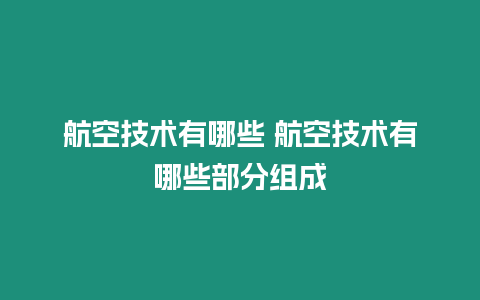 航空技术有哪些 航空技术有哪些部分组成